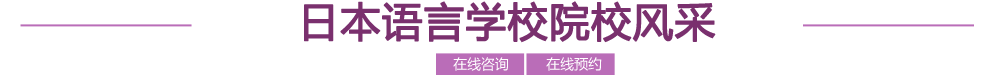 日本语言学校院校风采

在线咨询 在线预约